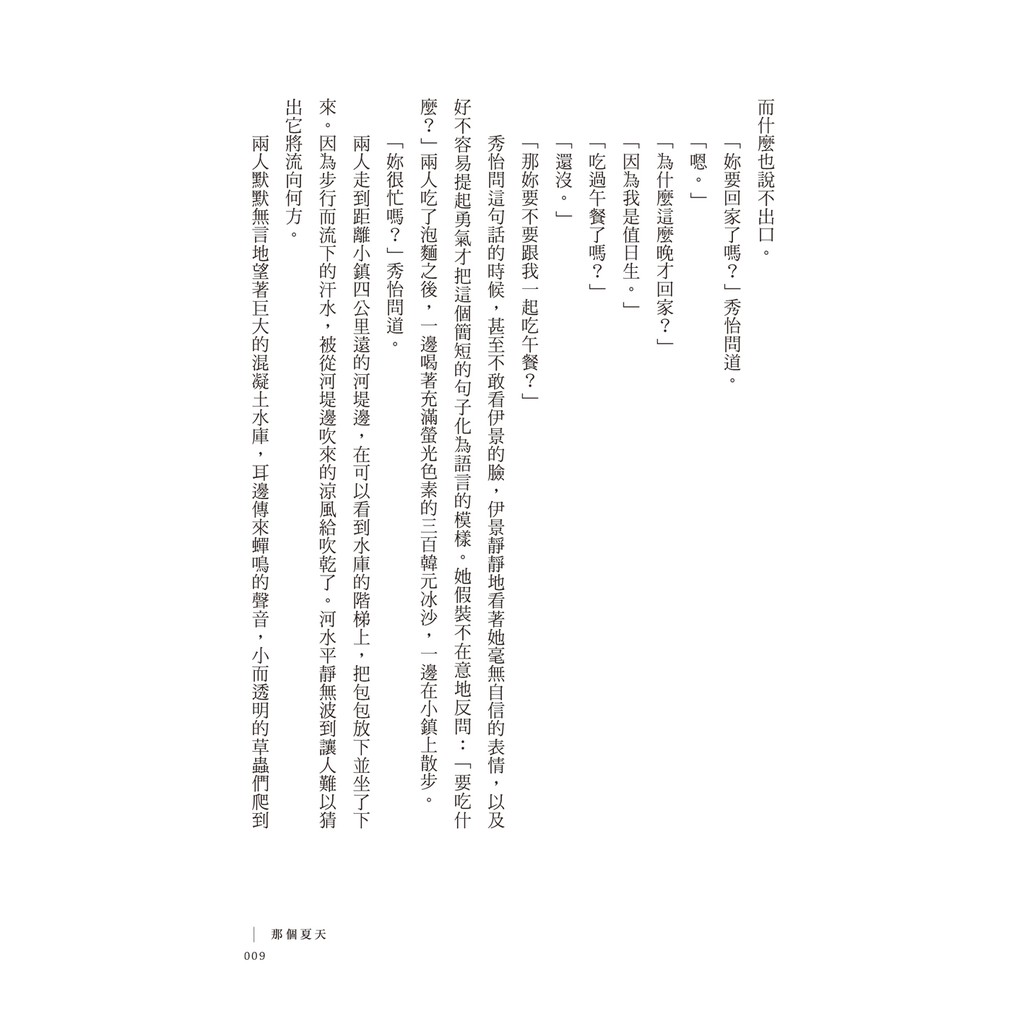 而什麼也說不出口。

「妳要回家了嗎？」秀怡問道。

「嗯。」

「為什麼這麼晚才回家？」

「因為我是值日生。」

「吃過午餐了嗎？」

「還沒。」

「那妳要不要跟我一起吃午餐？」

秀怡問這句話的時候，甚至不敢看伊景的臉，伊景靜靜地看著她毫無自信的表情，以及好不容易提起勇氣才把這個簡短的句子化為語言的模樣。她假裝不在意地反問：「要吃什麼？」兩人吃了泡麵之後，一邊喝著充滿螢光色素的三百韓元冰沙，一邊在小鎮上散步。

「妳很忙嗎？」秀怡問道。

兩人走到距離小鎮四公里遠的河堤邊，在可以看到水庫的階梯上，把包包放下並坐了下來。因為步行而流下的汗水，被從河堤邊吹來的涼風給吹乾了。河水平靜無波到讓人難以猜出它將流向何方。

兩人默默無言地望著巨大的混凝土水庫，耳邊傳來蟬鳴的聲音，小而透明的草蟲們爬到

那個夏天

009